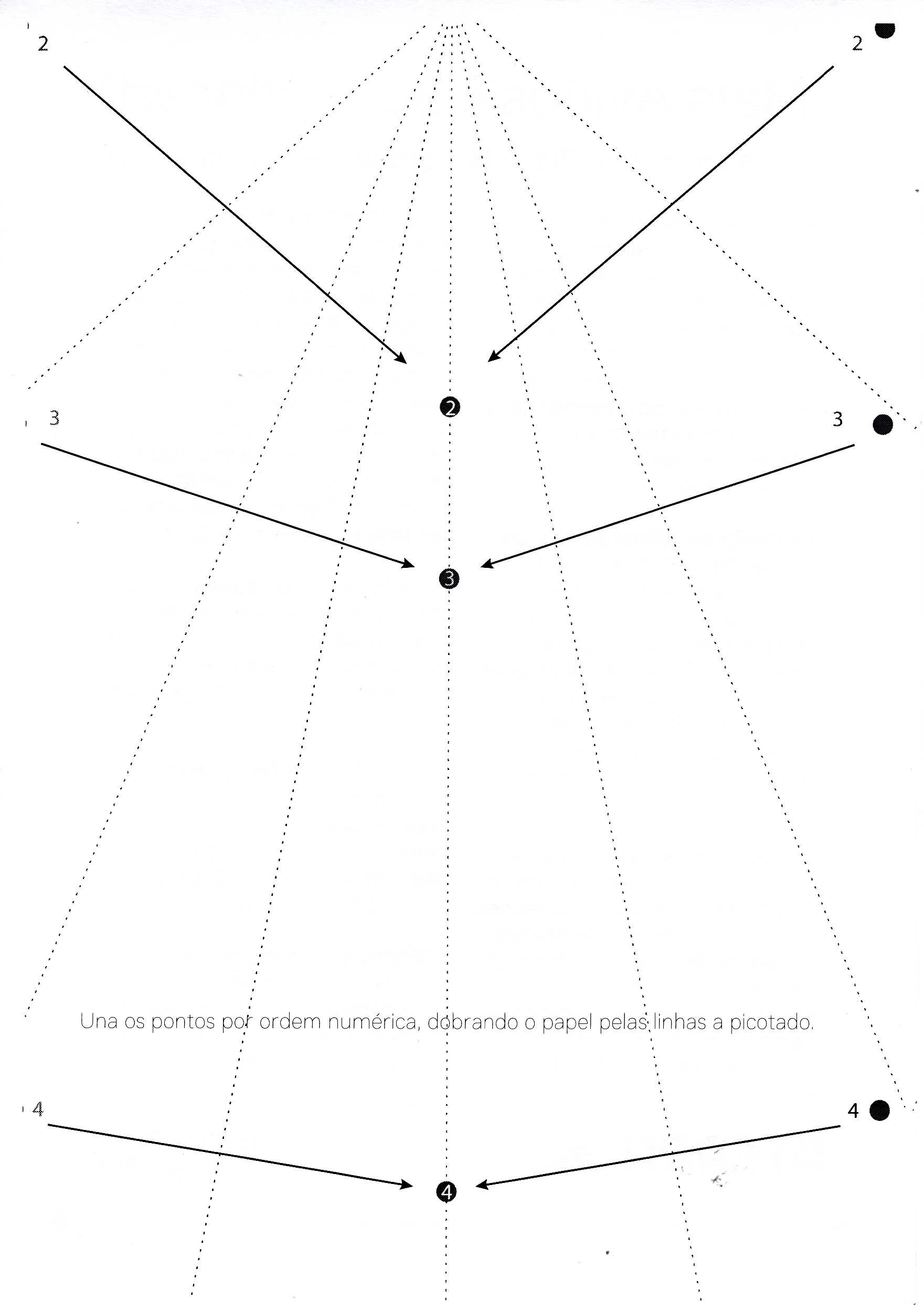 2

2

2

3

3

3

Una os pontos por ordem numérica, dobrando o papel pelas linhas a picotado.

4

4

4